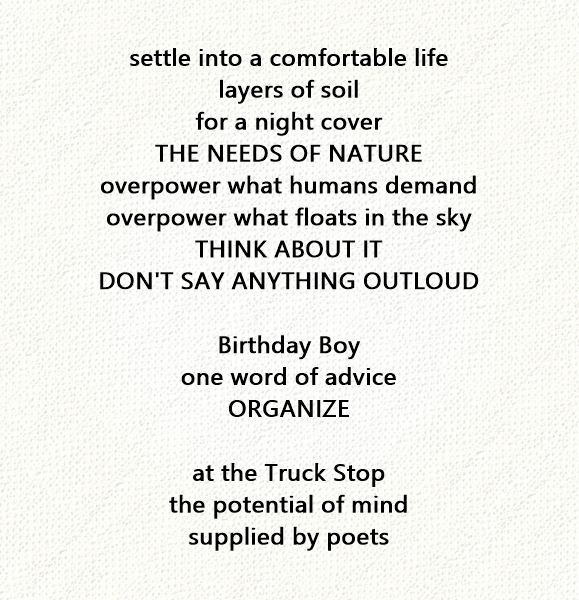 settle into a comfortable life
layers of soil
for a night cover
THE NEEDS OF NATURE
overpower what humans demand
overpower what floats in the sky
THINK ABOUT IT
DON'T SAY ANYTHING OUTLOUD

Birthday Boy
one word of advice
ORGANIZE

at the Truck Stop
the potential of mind
supplied by poets